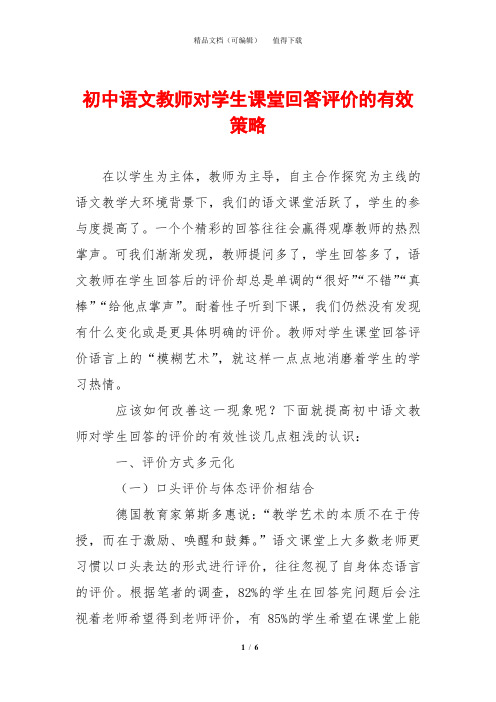 精品文档（可编辑）　值得下载

初中语文教师对学生课堂回答评价的有效策略

在以学生为主体，教师为主导，自主合作探究为主线的语文教学大环境背景下，我们的语文课堂活跃了，学生的参与度提高了。一个个精彩的回答往往会赢得观摩教师的热烈掌声。可我们渐渐发现，教师提问多了，学生回答多了，语文教师在学生回答后的评价却总是单调的“很好”“不错”“真棒”“给他点掌声”。耐着性子听到下课，我们仍然没有发现有什么变化或是更具体明确的评价。教师对学生课堂回答评价语言上的“模糊艺术”，就这样一点点地消磨着学生的学习热情。

应该如何改善这一现象呢？下面就提高初中语文教师对学生回答的评价的有效性谈几点粗浅的认识：

一、评价方式多元化

（一）口头评价与体态评价相结合

德国教育家第斯多惠说：“教学艺术的本质不在于传授，而在于激励、唤醒和鼓舞。”语文课堂上大多数老师更习惯以口头表达的形式进行评价，往往忽视了自身体态语言的评价。根据笔者的调查，82%的学生在回答完问题后会注视着老师希望得到老师评价，有 85%的学生希望在课堂上能

1 / 6